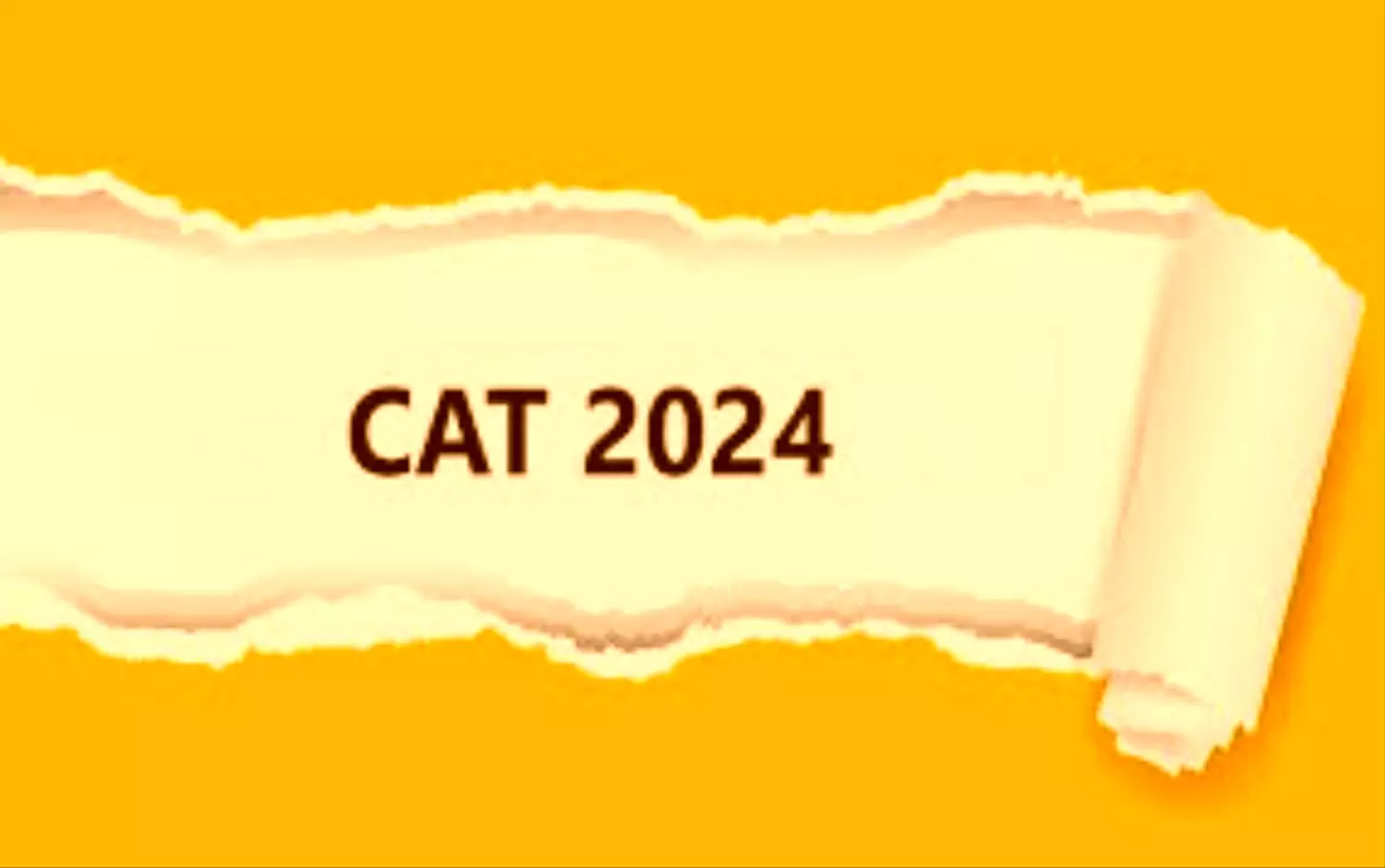 CAT 2024